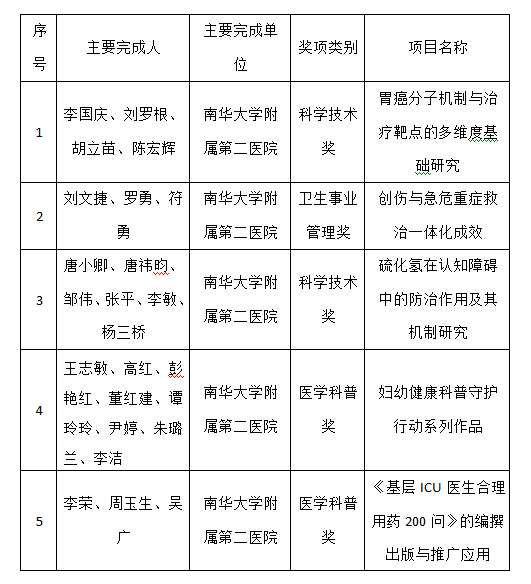 | 序号 | 主要完成人 | 主要完成单位 | 奖项类别 | 项目名称 |
|---|---|---|---|---|
| 1 | 李国庆、刘罗根、胡立苗、陈宏辉 | 南华大学附属第二医院 | 科学技术奖 | 胃癌分子机制与治疗靶点的多维度基础研究 |
| 2 | 刘文捷、罗勇、符勇 | 南华大学附属第二医院 | 卫生事业管理奖 | 创伤与急危重症救治一体化成效 |
| 3 | 唐小卿、唐祎昀、邹伟、张平、李敏、杨三桥 | 南华大学附属第二医院 | 科学技术奖 | 硫化氢在认知障碍中的防治作用及其机制研究 |
| 4 | 王志敏、高红、彭艳红、董红建、谭玲玲、尹婷、朱璐兰、李洁 | 南华大学附属第二医院 | 医学科普奖 | 妇幼健康科普守护行动系列作品 |
| 5 | 李荣、周玉生、吴广 | 南华大学附属第二医院 | 医学科普奖 | 《基层 ICU 医生合理用药 200 问》的编撰出版与推广应用 |